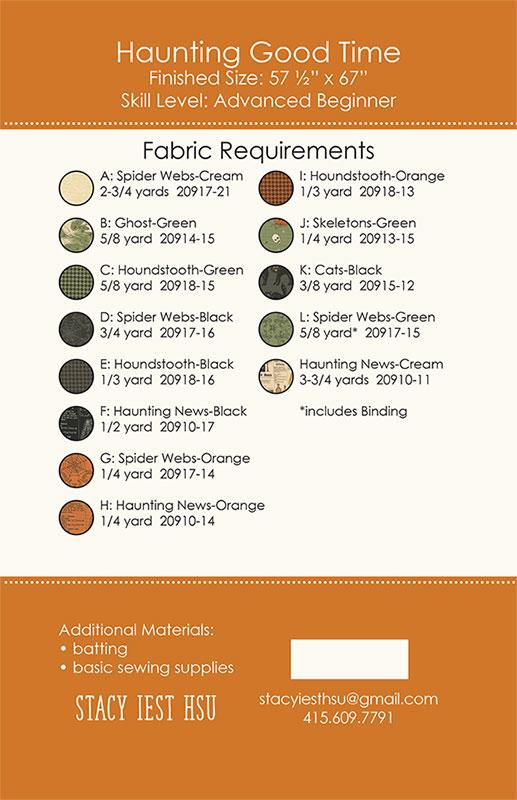 Haunting Good Time
Finished Size: 57 ½" x 67"
Skill Level: Advanced Beginner

Fabric Requirements

A: Spider Webs-Cream
2-3/4 yards 20917-21

B: Ghost-Green
5/8 yard 20914-15

C: Houndstooth-Green
5/8 yard 20918-15

D: Spider Webs-Black
3/4 yard 20917-16

E: Houndstooth-Black
1/3 yard 20918-16

F: Haunting News-Black
1/2 yard 20910-17

G: Spider Webs-Orange
1/4 yard 20917-14

H: Haunting News-Orange
1/4 yard 20910-14

I: Houndstooth-Orange
1/3 yard 20918-13

J: Skeletons-Green
1/4 yard 20913-15

K: Cats-Black
3/8 yard 20915-12

L: Spider Webs-Green
5/8 yard* 20917-15

Haunting News-Cream
3-3/4 yards 20910-11

*includes Binding

Additional Materials:
• batting
• basic sewing supplies

STACY IEST HSU

stacyiesthsu@gmail.com
415.609.7791